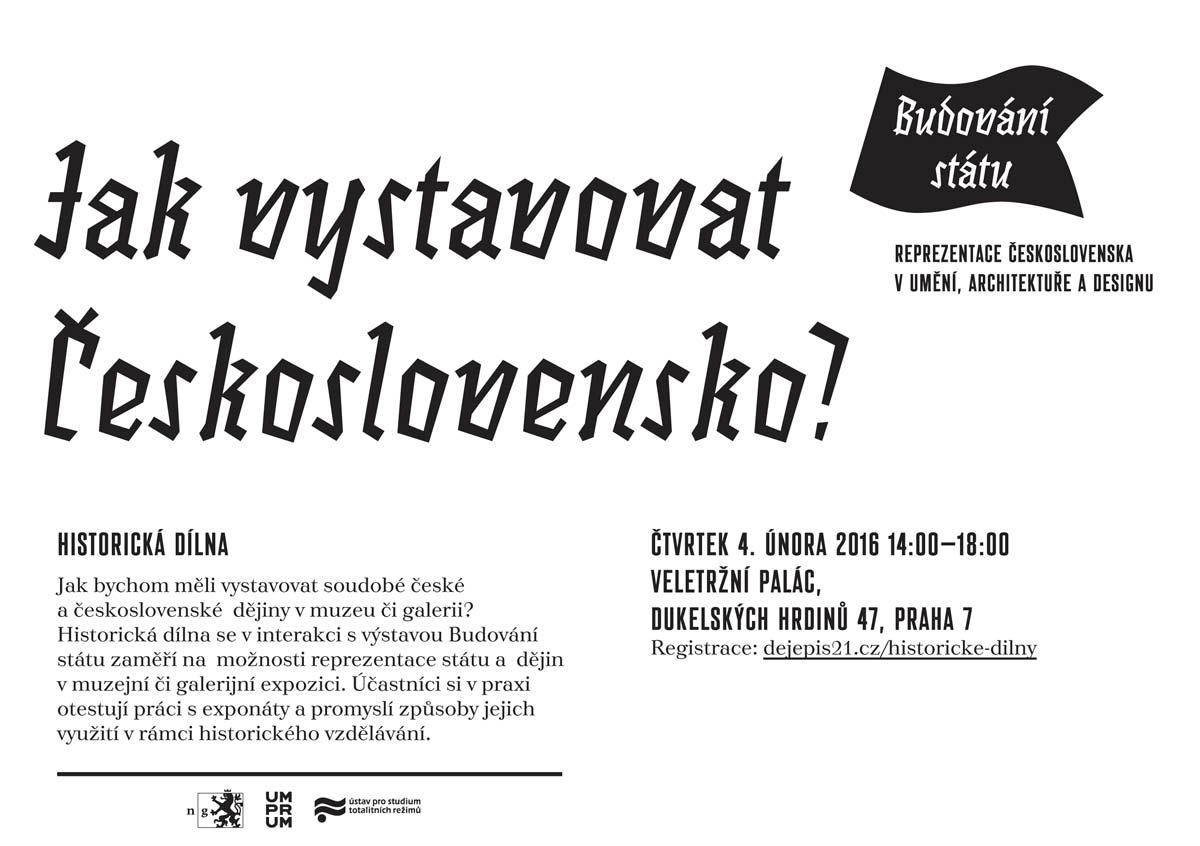 Jak vystavovat Československo?

Budování státu

REPREZENTACE ČESKOSLOVENSKA V UMĚNÍ, ARCHITEKTUŘE A DESIGNU

HISTORICKÁ DÍLNA

Jak bychom měli vystavovat soudobé české a československé dějiny v muzeu či galerii? Historická dílna se v interakci s výstavou Budování státu zaměří na možnosti reprezentace státu a dějin v muzejní či galerijní expozici. Účastníci si v praxi otestují práci s exponáty a promyslí způsoby jejich využití v rámci historického vzdělávání.

ČTVRTEK 4. ÚNORA 2016 14:00—18:00
VELETRŽNÍ PALÁC,
DUKELSKÝCH HRDINŮ 47, PRAHA 7
Registrace: dejepis21.cz/historicke-dilny

n g

UM PR UM

ústav pro studium totalitních režimů